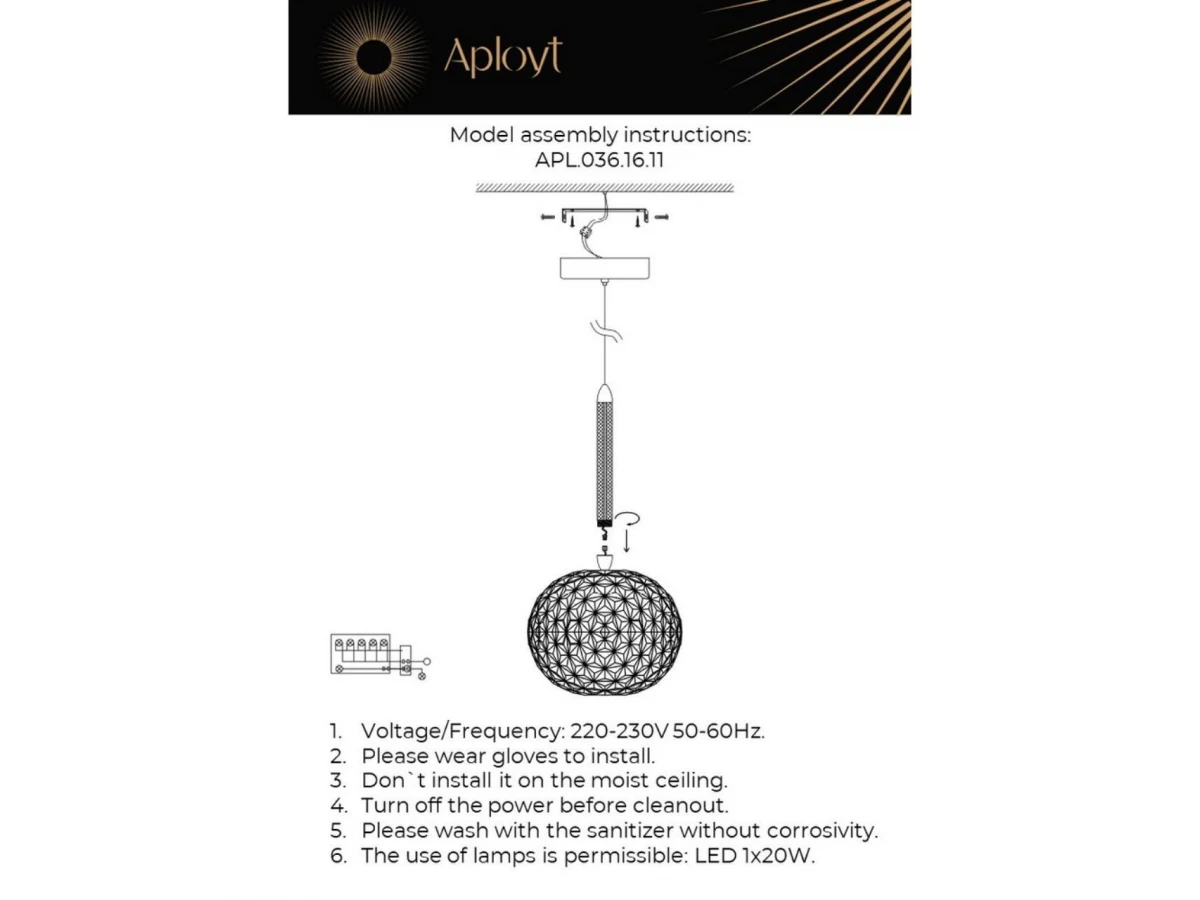 Aployt

Model assembly instructions:
APL.036.16.11

1. Voltage/Frequency: 220-230V 50-60Hz.
2. Please wear gloves to install.
3. Don`t install it on the moist ceiling.
4. Turn off the power before cleanout.
5. Please wash with the sanitizer without corrosivity.
6. The use of lamps is permissible: LED 1x20W.